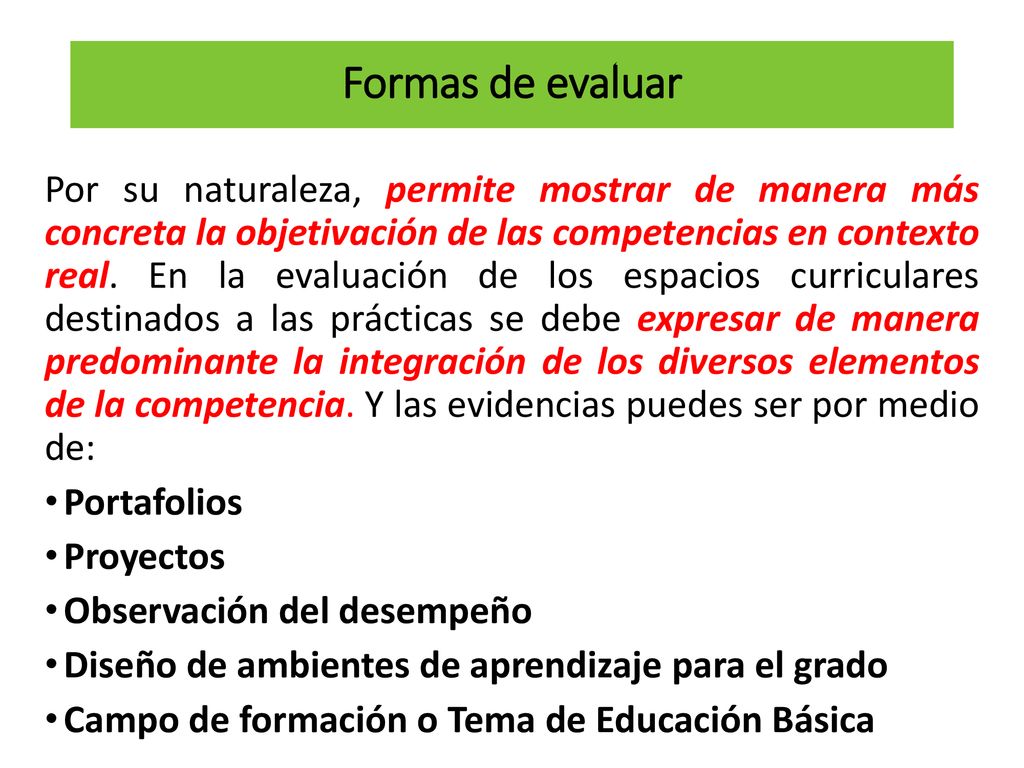 Formas de evaluar

Por su naturaleza, permite mostrar de manera más concreta la objetivación de las competencias en contexto real. En la evaluación de los espacios curriculares destinados a las prácticas se debe expresar de manera predominante la integración de los diversos elementos de la competencia. Y las evidencias puedes ser por medio de:

• Portafolios
• Proyectos
• Observación del desempeño
• Diseño de ambientes de aprendizaje para el grado
• Campo de formación o Tema de Educación Básica